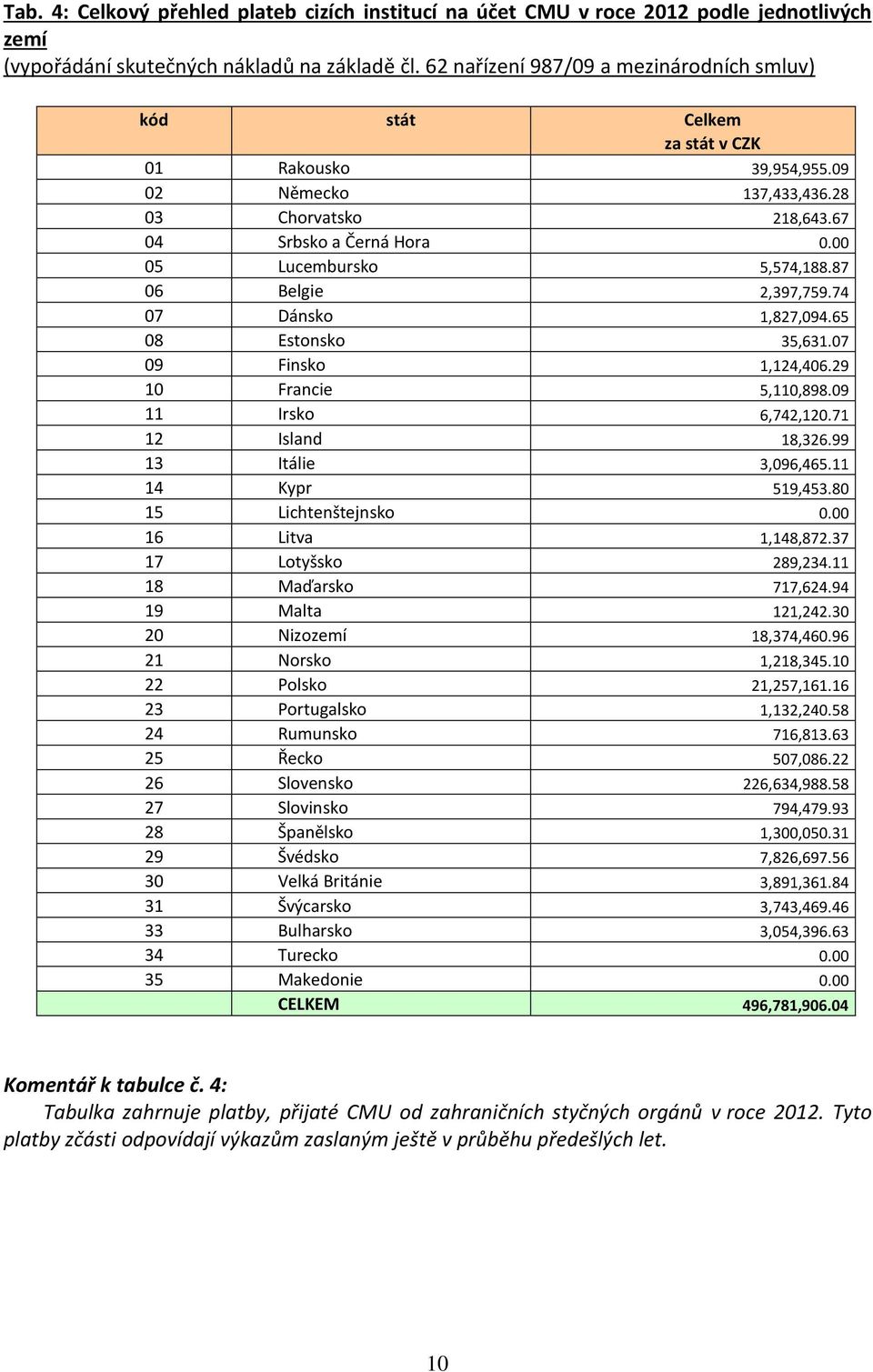 Tab. 4: Celkový přehled plateb cizích institucí na účet CMU v roce 2012 podle jednotlivých zemí
(vypořádání skutečných nákladů na základě čl. 62 nařízení 987/09 a mezinárodních smluv)

| kód | stát | Celkem za stát v CZK |
|---|---|---|
| 01 | Rakousko | 39,954,955.09 |
| 02 | Německo | 137,433,436.28 |
| 03 | Chorvatsko | 218,643.67 |
| 04 | Srbsko a Černá Hora | 0.00 |
| 05 | Lucembursko | 5,574,188.87 |
| 06 | Belgie | 2,397,759.74 |
| 07 | Dánsko | 1,827,094.65 |
| 08 | Estonsko | 35,631.07 |
| 09 | Finsko | 1,124,406.29 |
| 10 | Francie | 5,110,898.09 |
| 11 | Irsko | 6,742,120.71 |
| 12 | Island | 18,326.99 |
| 13 | Itálie | 3,096,465.11 |
| 14 | Kypr | 519,453.80 |
| 15 | Lichtenštejnsko | 0.00 |
| 16 | Litva | 1,148,872.37 |
| 17 | Lotyšsko | 289,234.11 |
| 18 | Maďarsko | 717,624.94 |
| 19 | Malta | 121,242.30 |
| 20 | Nizozemí | 18,374,460.96 |
| 21 | Norsko | 1,218,345.10 |
| 22 | Polsko | 21,257,161.16 |
| 23 | Portugalsko | 1,132,240.58 |
| 24 | Rumunsko | 716,813.63 |
| 25 | Řecko | 507,086.22 |
| 26 | Slovensko | 226,634,988.58 |
| 27 | Slovinsko | 794,479.93 |
| 28 | Španělsko | 1,300,050.31 |
| 29 | Švédsko | 7,826,697.56 |
| 30 | Velká Británie | 3,891,361.84 |
| 31 | Švýcarsko | 3,743,469.46 |
| 33 | Bulharsko | 3,054,396.63 |
| 34 | Turecko | 0.00 |
| 35 | Makedonie | 0.00 |
| | CELKEM | 496,781,906.04 |

Komentář k tabulce č. 4:
Tabulka zahrnuje platby, přijaté CMU od zahraničních styčných orgánů v roce 2012. Tyto platby zčásti odpovídají výkazům zaslaným ještě v průběhu předešlých let.

10